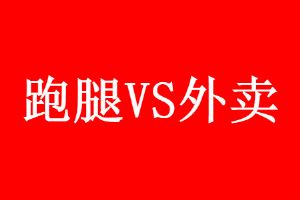 跑腿VS外卖